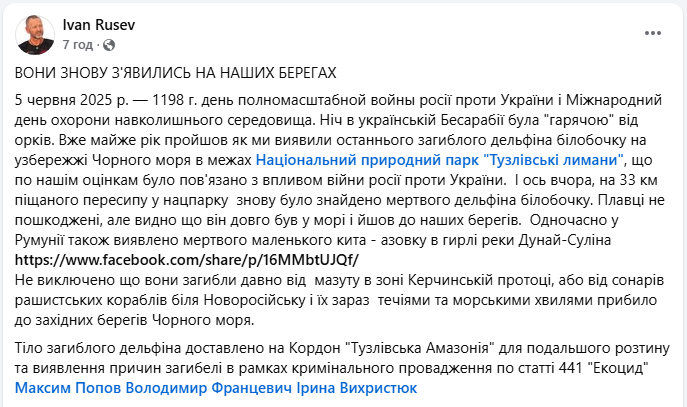 Ivan Rusev
7 год ·

ВОНИ ЗНОВУ З'ЯВИЛИСЬ НА НАШИХ БЕРЕГАХ

5 червня 2025 р. — 1198 г. день полномасштабной войны росії проти України і Міжнародний день охорони навколишнього середовища. Ніч в українській Бесарабії була "гарячою" від орків. Вже майже рік пройшов як ми виявили останнього загиблого дельфіна білобочку на узбережжі Чорного моря в межах Національний природний парк "Тузлівські лимани", що по нашим оцінкам було пов'язано з впливом війни росії проти України. І ось вчора, на 33 км піщаного пересипу у нацпарку знову було знайдено мертвого дельфіна білобочку. Плавці не пошкоджені, але видно що він довго був у морі і йшов до наших берегів. Одночасно у Румунії також виявлено мертвого маленького кита - азовку в гирлі реки Дунай-Суліна https://www.facebook.com/share/p/16MMbtUJQf/
Не виключено що вони загибли давно від мазуту в зоні Керчинській протоці, або від сонарів рашистських кораблів біля Новоросійську і їх зараз течіями та морськими хвилями прибило до західних берегів Чорного моря.

Тіло загиблого дельфіна доставлено на Кордон "Тузлівська Амазонія" для подальшого розтину та виявлення причин загибелі в рамках кримінального провадження по статті 441 "Екоцид" Максим Попов Володимир Францевич Ірина Вихристюк